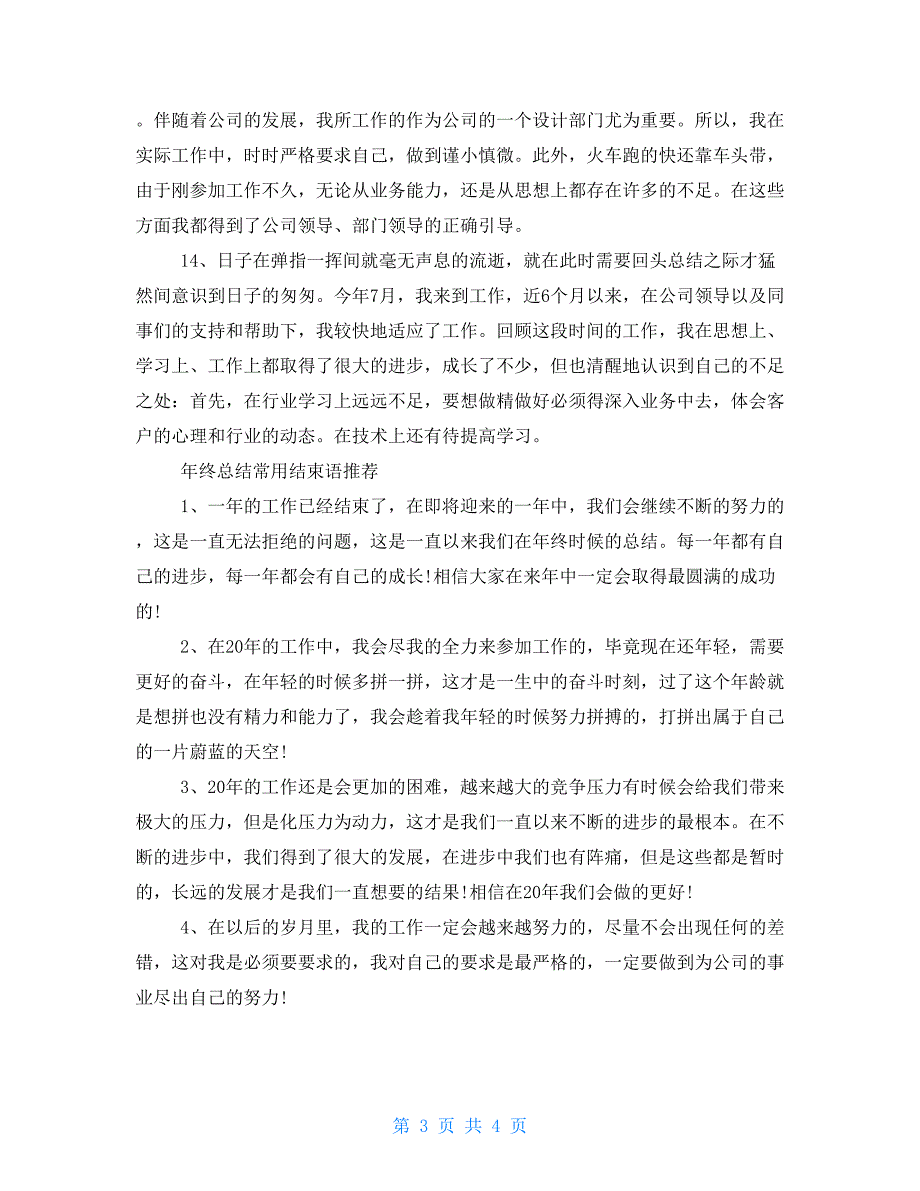 。伴随着公司的发展，我所工作的作为公司的一个设计部门尤为重要。所以，我在实际工作中，时时严格要求自己，做到谨小慎微。此外，火车跑的快还靠车头带，由于刚参加工作不久，无论从业务能力，还是从思想上都存在许多的不足。在这些方面我都得到了公司领导、部门领导的正确引导。

14、日子在弹指一挥间就毫无声息的流逝，就在此时需要回头总结之际才猛然间意识到日子的匆匆。今年7月，我来到工作，近6个月以来，在公司领导以及同事们的支持和帮助下，我较快地适应了工作。回顾这段时间的工作，我在思想上、学习上、工作上都取得了很大的进步，成长了不少，但也清醒地认识到自己的不足之处：首先，在行业学习上远远不足，要想做精做好必须得深入业务中去，体会客户的心理和行业的动态。在技术上还有待提高学习。

年终总结常用结束语推荐

1、一年的工作已经结束了，在即将迎来的一年中，我们会继续不断的努力的，这是一直无法拒绝的问题，这是一直以来我们在年终时候的总结。每一年都有自己的进步，每一年都会有自己的成长!相信大家在来年中一定会取得最圆满的成功的!

2、在20年的工作中，我会尽我的全力来参加工作的，毕竟现在还年轻，需要更好的奋斗，在年轻的时候多拼一拼，这才是一生中的奋斗时刻，过了这个年龄就是想拼也没有精力和能力了，我会趁着我年轻的时候努力拼搏的，打拼出属于自己的一片蔚蓝的天空!

3、20年的工作还是会更加的困难，越来越大的竞争压力有时候会给我们带来极大的压力，但是化压力为动力，这才是我们一直以来不断的进步的最根本。在不断的进步中，我们得到了很大的发展，在进步中我们也有阵痛，但是这些都是暂时的，长远的发展才是我们一直想要的结果!相信在20年我们会做的更好!

4、在以后的岁月里，我的工作一定会越来越努力的，尽量不会出现任何的差错，这对我是必须要要求的，我对自己的要求是最严格的，一定要做到为公司的事业尽出自己的努力!

第 3 页 共 4 页